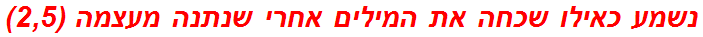 נשמע כאילו שכחה את המילים אחרי שנתנה מעצמה (2,5)